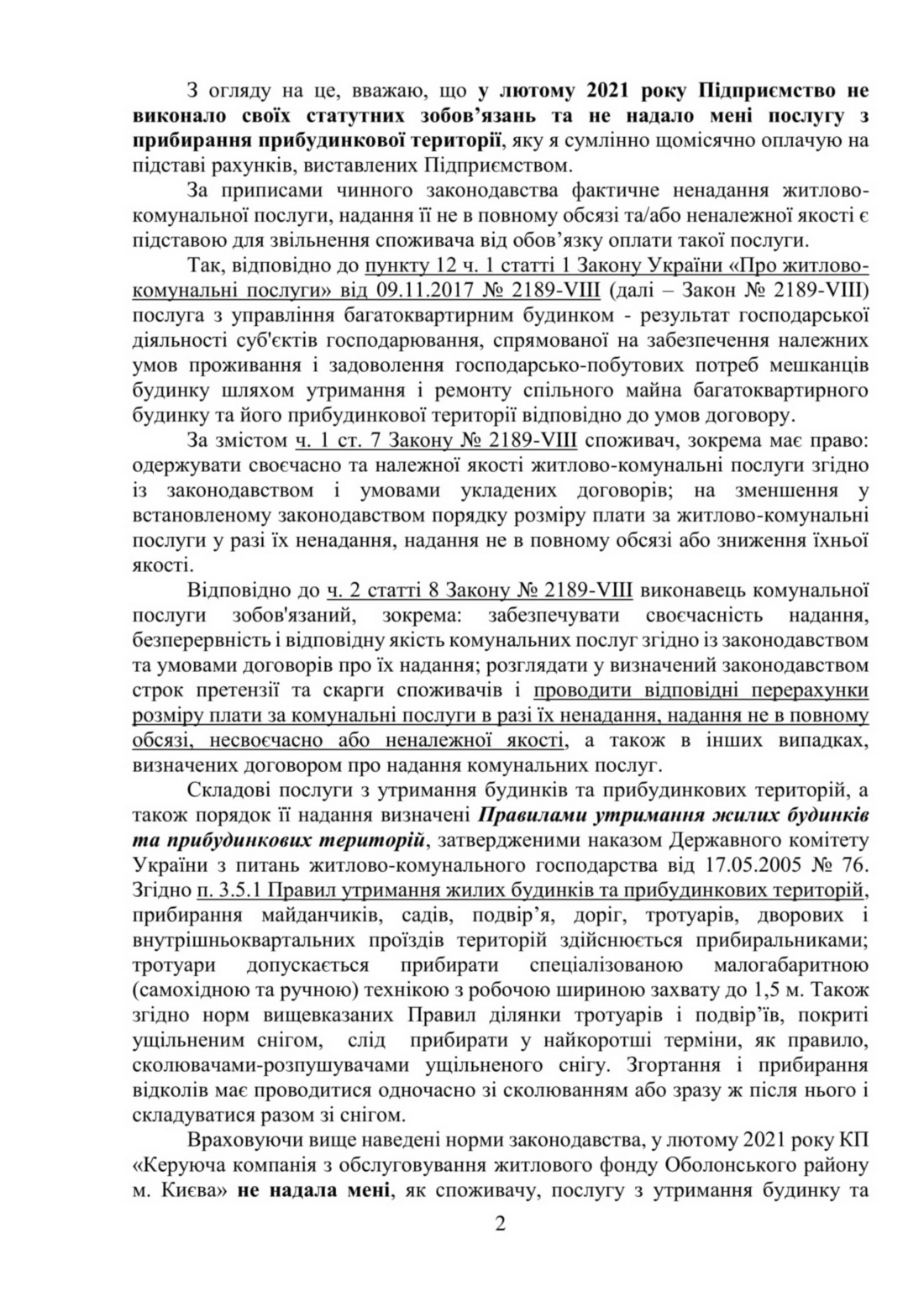 З огляду на це, вважаю, що у лютому 2021 року Підприємство не виконало своїх статутних зобов’язань та не надало мені послугу з прибирання прибудинкової території, яку я сумлінно щомісячно оплачую на підставі рахунків, виставлених Підприємством.

За приписами чинного законодавства фактичне ненадання житлово-комунальної послуги, надання її не в повному обсязі та/або неналежної якості є підставою для звільнення споживача від обов’язку оплати такої послуги.

Так, відповідно до пункту 12 ч. 1 статті 1 Закону України «Про житлово-комунальні послуги» від 09.11.2017 № 2189-VIII (далі – Закон № 2189-VIII) послуга з управління багатоквартирним будинком - результат господарської діяльності суб'єктів господарювання, спрямованої на забезпечення належних умов проживання і задоволення господарсько-побутових потреб мешканців будинку шляхом утримання і ремонту спільного майна багатоквартирного будинку та його прибудинкової території відповідно до умов договору.

За змістом ч. 1 ст. 7 Закону № 2189-VIII споживач, зокрема має право: одержувати своєчасно та належної якості житлово-комунальні послуги згідно із законодавством і умовами укладених договорів; на зменшення у встановленому законодавством порядку розміру плати за житлово-комунальні послуги у разі їх ненадання, надання не в повному обсязі або зниження їхньої якості.

Відповідно до ч. 2 статті 8 Закону № 2189-VIII виконавець комунальної послуги зобов'язаний, зокрема: забезпечувати своєчасність надання, безперервність і відповідну якість комунальних послуг згідно із законодавством та умовами договорів про їх надання; розглядати у визначений законодавством строк претензії та скарги споживачів і проводити відповідні перерахунки розміру плати за комунальні послуги в разі їх ненадання, надання не в повному обсязі, несвоєчасно або неналежної якості, а також в інших випадках, визначених договором про надання комунальних послуг.

Складові послуги з утримання будинків та прибудинкових територій, а також порядок її надання визначені Правилами утримання жилих будинків та прибудинкових територій, затвердженими наказом Державного комітету України з питань житлово-комунального господарства від 17.05.2005 № 76. Згідно п. 3.5.1 Правил утримання жилих будинків та прибудинкових територій, прибирання майданчиків, садів, подвір’я, доріг, тротуарів, дворових і внутрішньоквартальних проїздів територій здійснюється прибиральниками; тротуари допускається прибирати спеціалізованою малогабаритною (самохідною та ручною) технікою з робочою шириною захвату до 1,5 м. Також згідно норм вищевказаних Правил ділянки тротуарів і подвір’їв, покриті ущільненим снігом, слід прибирати у найкоротші терміни, як правило, сколювачами-розпушувачами ущільненого снігу. Згортання і прибирання відколів має проводитися одночасно зі сколюванням або зразу ж після нього і складуватися разом зі снігом.

Враховуючи вище наведені норми законодавства, у лютому 2021 року КП «Керуюча компанія з обслуговування житлового фонду Оболонського району м. Києва» не надала мені, як споживачу, послугу з утримання будинку та

2